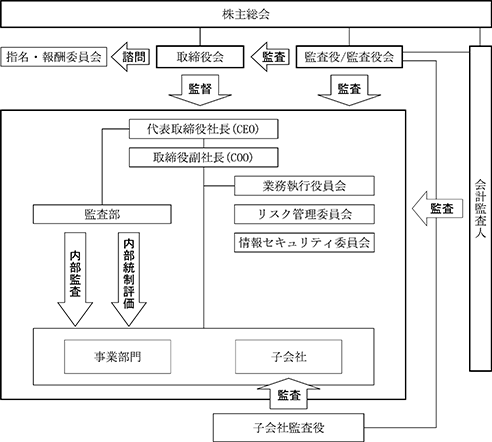 株主総会

指名・報酬委員会

諮問

取締役会

監査

監査役/監査役会

監督

監査

代表取締役社長(CEO)

取締役副社長(COO)

業務執行役員会

リスク管理委員会

情報セキュリティ委員会

監査部

内部監査

内部統制評価

監査

会計監査人

事業部門

子会社

監査

子会社監査役